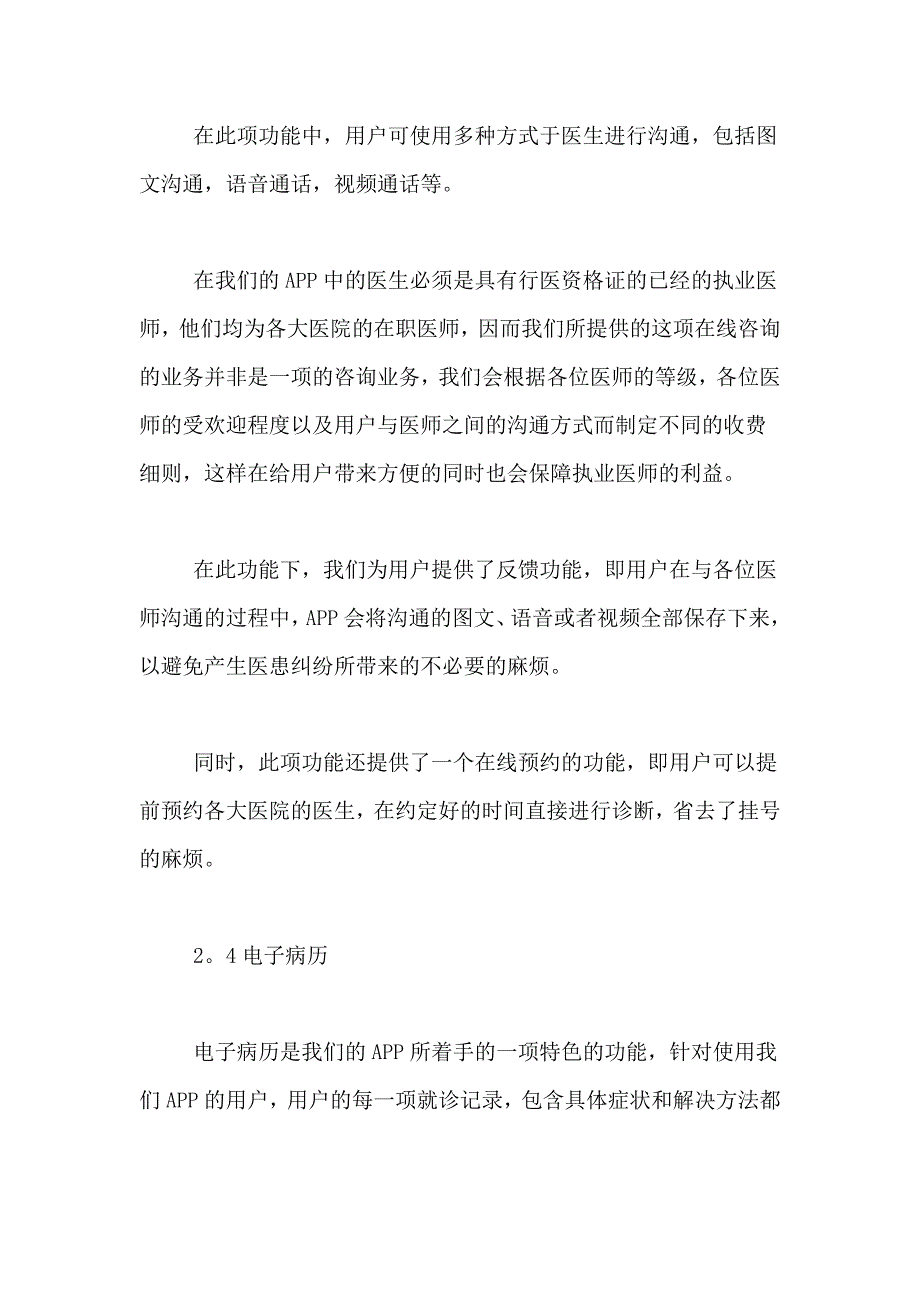 在此项功能中，用户可使用多种方式于医生进行沟通，包括图文沟通，语音通话，视频通话等。

在我们的 APP 中的医生必须是具有行医资格证的已经的执业医师，他们均为各大医院的在职医师，因而我们所提供的这项在线咨询的业务并非是一项的咨询业务，我们会根据各位医师的等级，各位医师的受欢迎程度以及用户与医师之间的沟通方式而制定不同的收费细则，这样在给用户带来方便的同时也会保障执业医师的利益。

在此功能下，我们为用户提供了反馈功能，即用户在与各位医师沟通的过程中，APP 会将沟通的图文、语音或者视频全部保存下来，以避免产生医患纠纷所带来的不必要的麻烦。

同时，此项功能还提供了一个在线预约的功能，即用户可以提前预约各大医院的医生，在约定好的时间直接进行诊断，省去了挂号的麻烦。

2。4 电子病历

电子病历是我们的 APP 所着手的一项特色的功能，针对使用我们 APP 的用户，用户的每一项就诊记录，包含具体症状和解决方法都